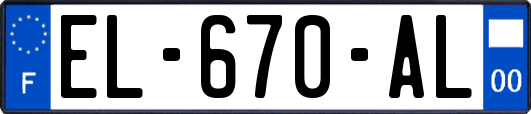 F
EL-670-AL
00